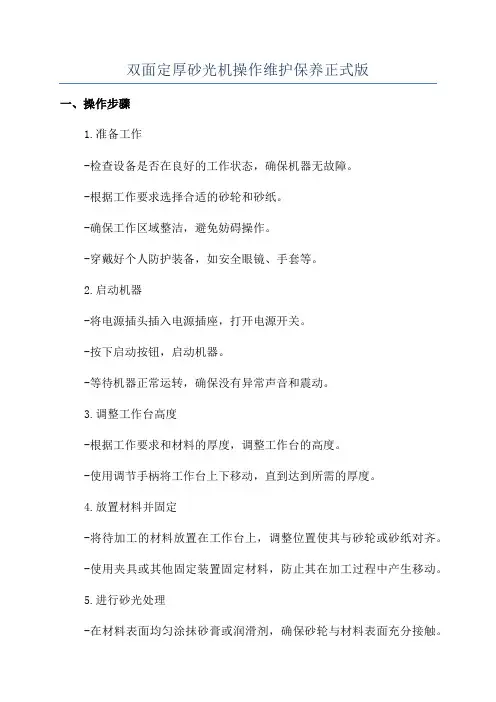 双面定厚砂光机操作维护保养正式版

一、操作步骤

1.准备工作

-检查设备是否在良好的工作状态，确保机器无故障。

-根据工作要求选择合适的砂轮和砂纸。

-确保工作区域整洁，避免妨碍操作。

-穿戴好个人防护装备，如安全眼镜、手套等。

2.启动机器

-将电源插头插入电源插座，打开电源开关。

-按下启动按钮，启动机器。

-等待机器正常运转，确保没有异常声音和震动。

3.调整工作台高度

-根据工作要求和材料的厚度，调整工作台的高度。

-使用调节手柄将工作台上下移动，直到达到所需的厚度。

4.放置材料并固定

-将待加工的材料放置在工作台上，调整位置使其与砂轮或砂纸对齐。

-使用夹具或其他固定装置固定材料，防止其在加工过程中产生移动。

5.进行砂光处理

-在材料表面均匀涂抹砂膏或润滑剂，确保砂轮与材料表面充分接触。